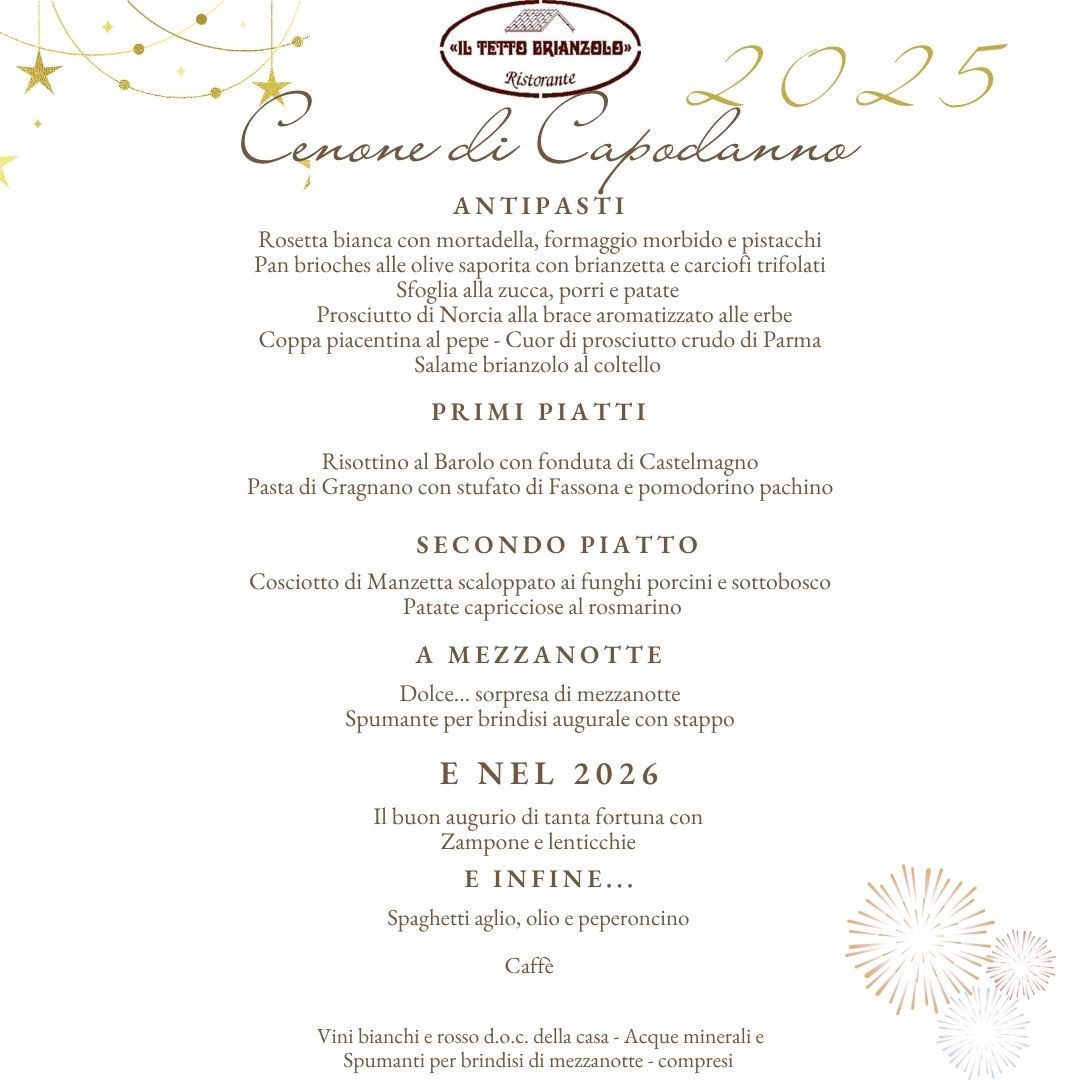 «IL TETTO BRIANZOLO»
Ristorante

2025
Cenone di Capodanno

ANTIPASTI
Rosetta bianca con mortadella, formaggio morbido e pistacchi
Pan brioches alle olive saporita con brianzetta e carciofi trifolati
Sfoglia alla zucca, porri e patate
Prosciutto di Norcia alla brace aromatizzato alle erbe
Coppa piacentina al pepe - Cuor di prosciutto crudo di Parma
Salame brianzolo al coltello

PRIMI PIATTI
Risottino al Barolo con fonduta di Castelmagno
Pasta di Gragnano con stufato di Fassona e pomodorino pachino

SECONDO PIATTO
Cosciotto di Manzetta scaloppato ai funghi porcini e sottobosco
Patate capricciose al rosmarino

A MEZZANOTTE
Dolce... sorpresa di mezzanotte
Spumante per brindisi augurale con stappo

E NEL 2026
Il buon augurio di tanta fortuna con
Zampone e lenticchie

E INFINE...
Spaghetti aglio, olio e peperoncino

Caffè

Vini bianchi e rosso d.o.c. della casa - Acque minerali e
Spumanti per brindisi di mezzanotte - compresi